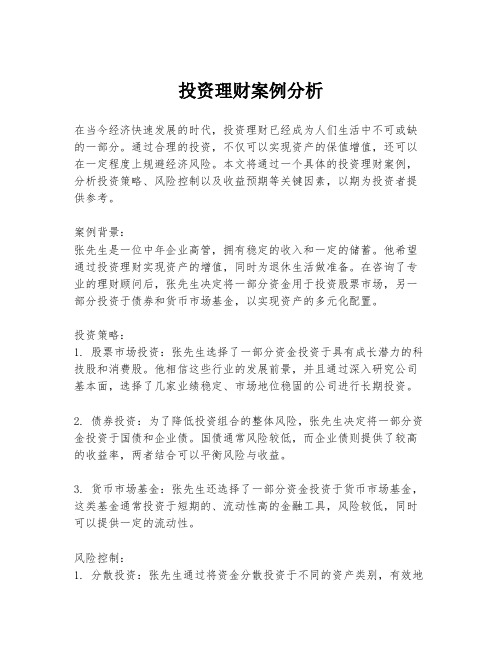 投资理财案例分析

在当今经济快速发展的时代，投资理财已经成为人们生活中不可或缺的一部分。通过合理的投资，不仅可以实现资产的保值增值，还可以在一定程度上规避经济风险。本文将通过一个具体的投资理财案例，分析投资策略、风险控制以及收益预期等关键因素，以期为投资者提供参考。

案例背景：
张先生是一位中年企业高管，拥有稳定的收入和一定的储蓄。他希望通过投资理财实现资产的增值，同时为退休生活做准备。在咨询了专业的理财顾问后，张先生决定将一部分资金用于投资股票市场，另一部分投资于债券和货币市场基金，以实现资产的多元化配置。

投资策略：
1. 股票市场投资：张先生选择了一部分资金投资于具有成长潜力的科技股和消费股。他相信这些行业的发展前景，并且通过深入研究公司基本面，选择了几家业绩稳定、市场地位稳固的公司进行长期投资。

2. 债券投资：为了降低投资组合的整体风险，张先生决定将一部分资金投资于国债和企业债。国债通常风险较低，而企业债则提供了较高的收益率，两者结合可以平衡风险与收益。

3. 货币市场基金：张先生还选择了一部分资金投资于货币市场基金，这类基金通常投资于短期的、流动性高的金融工具，风险较低，同时可以提供一定的流动性。

风险控制：
1. 分散投资：张先生通过将资金分散投资于不同的资产类别，有效地